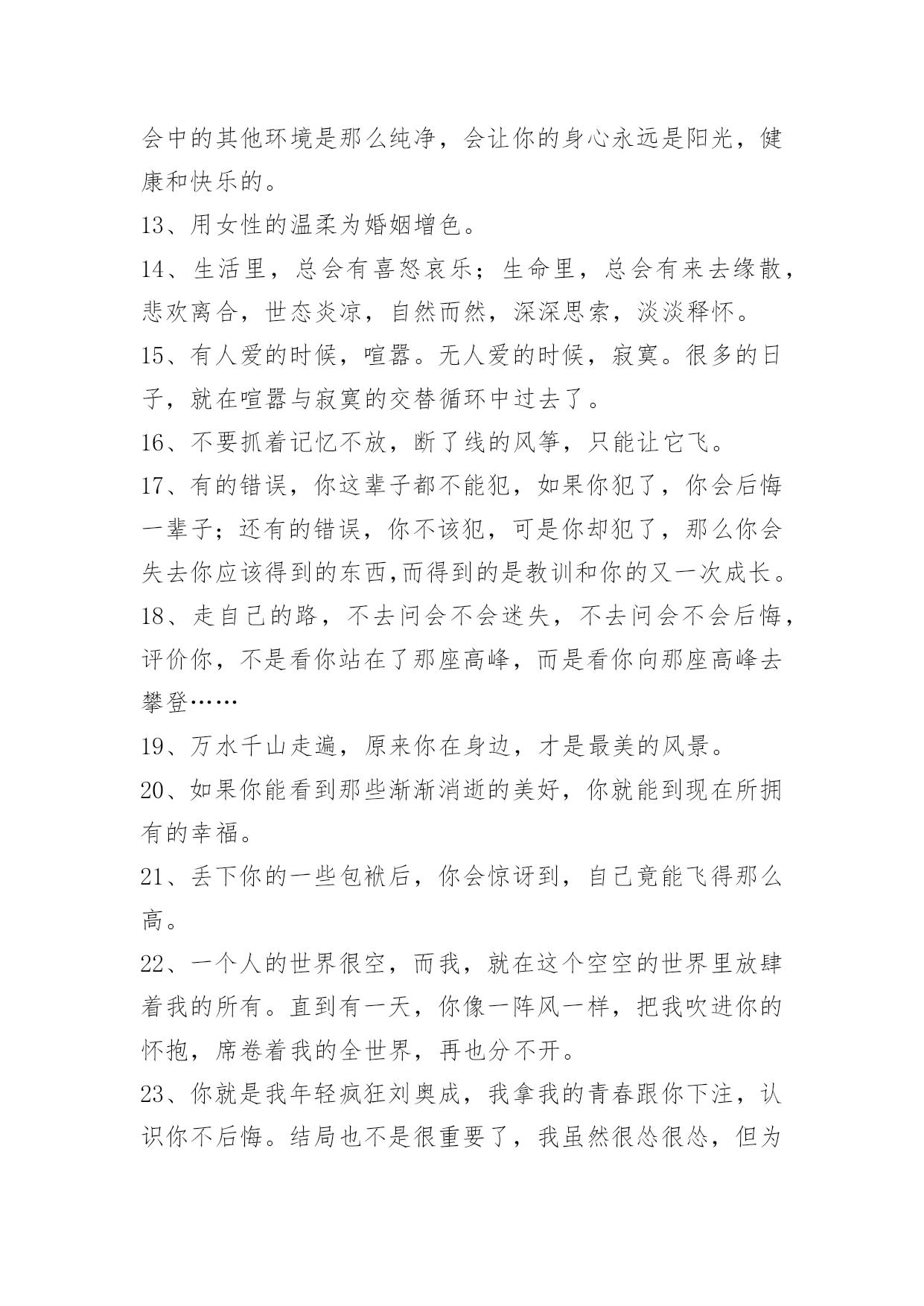 会中的其他环境是那么纯净，会让你的身心永远是阳光，健康和快乐的。

13、用女性的温柔为婚姻增色。

14、生活里，总会有喜怒哀乐；生命里，总会有来去缘散，悲欢离合，世态炎凉，自然而然，深深思索，淡淡释怀。

15、有人爱的时候，喧嚣。无人爱的时候，寂寞。很多的日子，就在喧嚣与寂寞的交替循环中过去了。

16、不要抓着记忆不放，断了线的风筝，只能让它飞。

17、有的错误，你这辈子都不能犯，如果你犯了，你会后悔一辈子；还有的错误，你不该犯，可是你却犯了，那么你会失去你应该得到的东西,而得到的是教训和你的又一次成长。

18、走自己的路，不去问会不会迷失，不去问会不会后悔，评价你，不是看你站在了那座高峰，而是看你向那座高峰去攀登……

19、万水千山走遍，原来你在身边，才是最美的风景。

20、如果你能看到那些渐渐消逝的美好，你就能到现在所拥有的幸福。

21、丢下你的一些包袱后，你会惊讶到，自己竟能飞得那么高。

22、一个人的世界很空，而我，就在这个空空的世界里放肆着我的所有。直到有一天，你像一阵风一样，把我吹进你的怀抱，席卷着我的全世界，再也分不开。

23、你就是我年轻疯狂刘奥成，我拿我的青春跟你下注，认识你不后悔。结局也不是很重要了，我虽然很怂很怂，但为